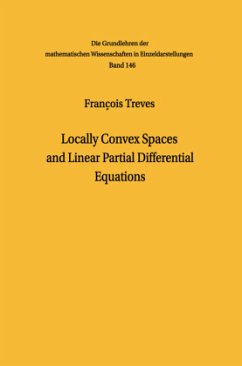 Die Grundlehren der mathematischen Wissenschaften in Einzeldarstellungen
Band 146

François Treves

Locally Convex Spaces and Linear Partial Differential Equations